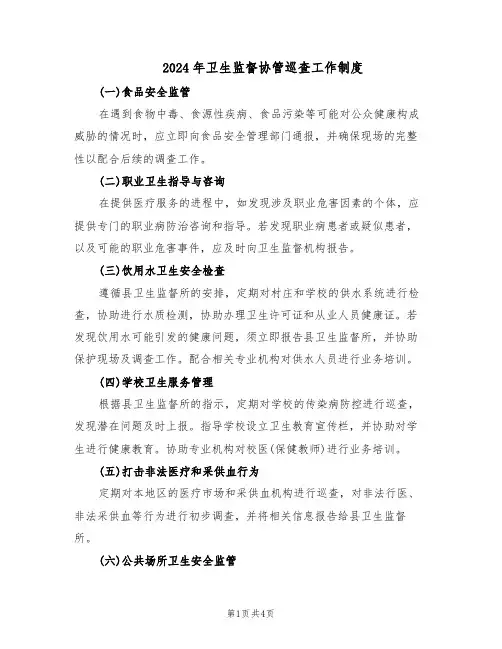 2024年卫生监督协管巡查工作制度

(一)食品安全监管

在遇到食物中毒、食源性疾病、食品污染等可能对公众健康构成威胁的情况时，应立即向食品安全管理部门通报，并确保现场的完整性以配合后续的调查工作。

(二)职业卫生指导与咨询

在提供医疗服务的进程中，如发现涉及职业危害因素的个体，应提供专门的职业病防治咨询和指导。若发现职业病患者或疑似患者，以及可能的职业危害事件，应及时向卫生监督机构报告。

(三)饮用水卫生安全检查

遵循县卫生监督所的安排，定期对村庄和学校的供水系统进行检查，协助进行水质检测，协助办理卫生许可证和从业人员健康证。若发现饮用水可能引发的健康问题，须立即报告县卫生监督所，并协助保护现场及调查工作。配合相关专业机构对供水人员进行业务培训。

(四)学校卫生服务管理

根据县卫生监督所的指示，定期对学校的传染病防控进行巡查，发现潜在问题及时上报。指导学校设立卫生教育宣传栏，并协助对学生进行健康教育。协助专业机构对校医(保健教师)进行业务培训。

(五)打击非法医疗和采供血行为

定期对本地区的医疗市场和采供血机构进行巡查，对非法行医、非法采供血等行为进行初步调查，并将相关信息报告给县卫生监督所。

(六)公共场所卫生安全监管

第1页共4页